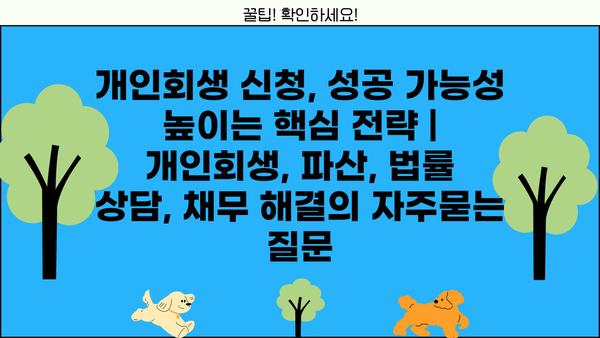 꿀팁! 확인하세요!

개인회생 신청, 성공 가능성 높이는 핵심 전략 | 개인회생, 파산, 법률 상담, 채무 해결의 자주묻는 질문